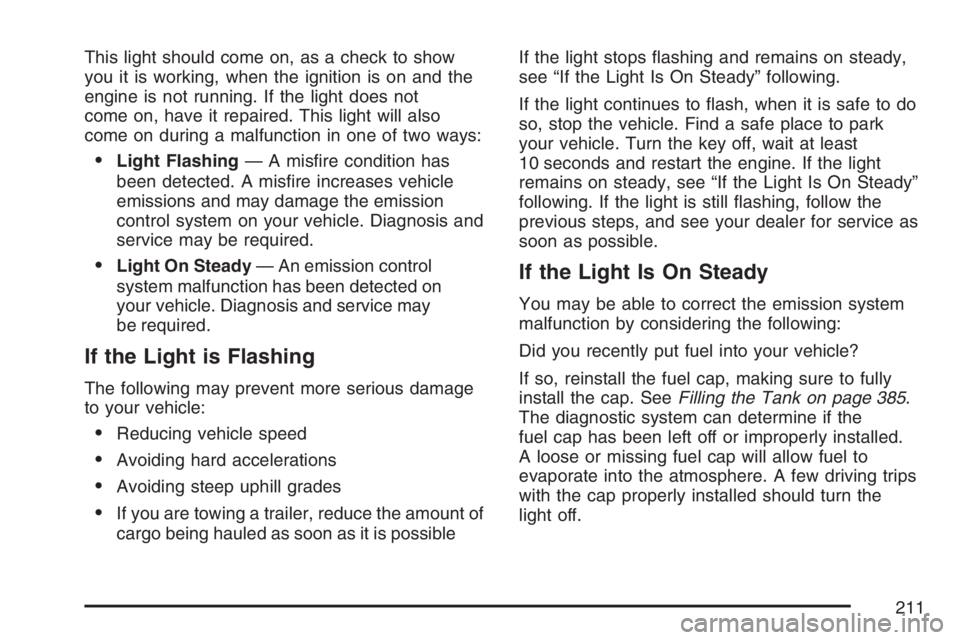 This light should come on, as a check to show you it is working, when the ignition is on and the engine is not running. If the light does not come on, have it repaired. This light will also come on during a malfunction in one of two ways:

• Light Flashing — A misfire condition has been detected. A misfire increases vehicle emissions and may damage the emission control system on your vehicle. Diagnosis and service may be required.

• Light On Steady — An emission control system malfunction has been detected on your vehicle. Diagnosis and service may be required.

If the Light is Flashing

The following may prevent more serious damage to your vehicle:

• Reducing vehicle speed

• Avoiding hard accelerations

• Avoiding steep uphill grades

• If you are towing a trailer, reduce the amount of cargo being hauled as soon as it is possible

If the light stops flashing and remains on steady, see “If the Light Is On Steady” following.

If the light continues to flash, when it is safe to do so, stop the vehicle. Find a safe place to park your vehicle. Turn the key off, wait at least 10 seconds and restart the engine. If the light remains on steady, see “If the Light Is On Steady” following. If the light is still flashing, follow the previous steps, and see your dealer for service as soon as possible.

If the Light Is On Steady

You may be able to correct the emission system malfunction by considering the following:

Did you recently put fuel into your vehicle?

If so, reinstall the fuel cap, making sure to fully install the cap. See Filling the Tank on page 385. The diagnostic system can determine if the fuel cap has been left off or improperly installed. A loose or missing fuel cap will allow fuel to evaporate into the atmosphere. A few driving trips with the cap properly installed should turn the light off.

211

carmanualsonline.info